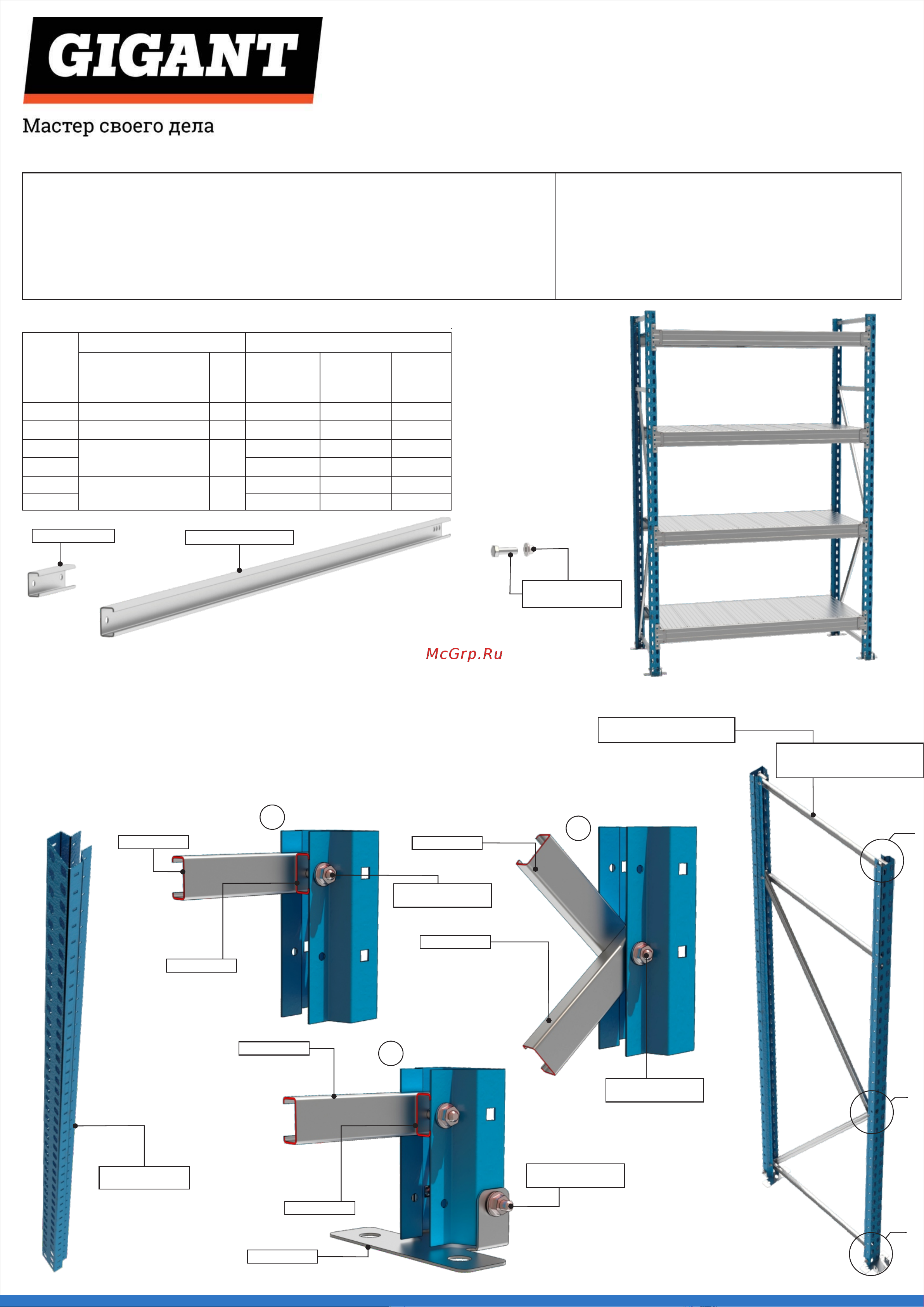 GIGANT

Мастер своего дела

McGrp.Ru